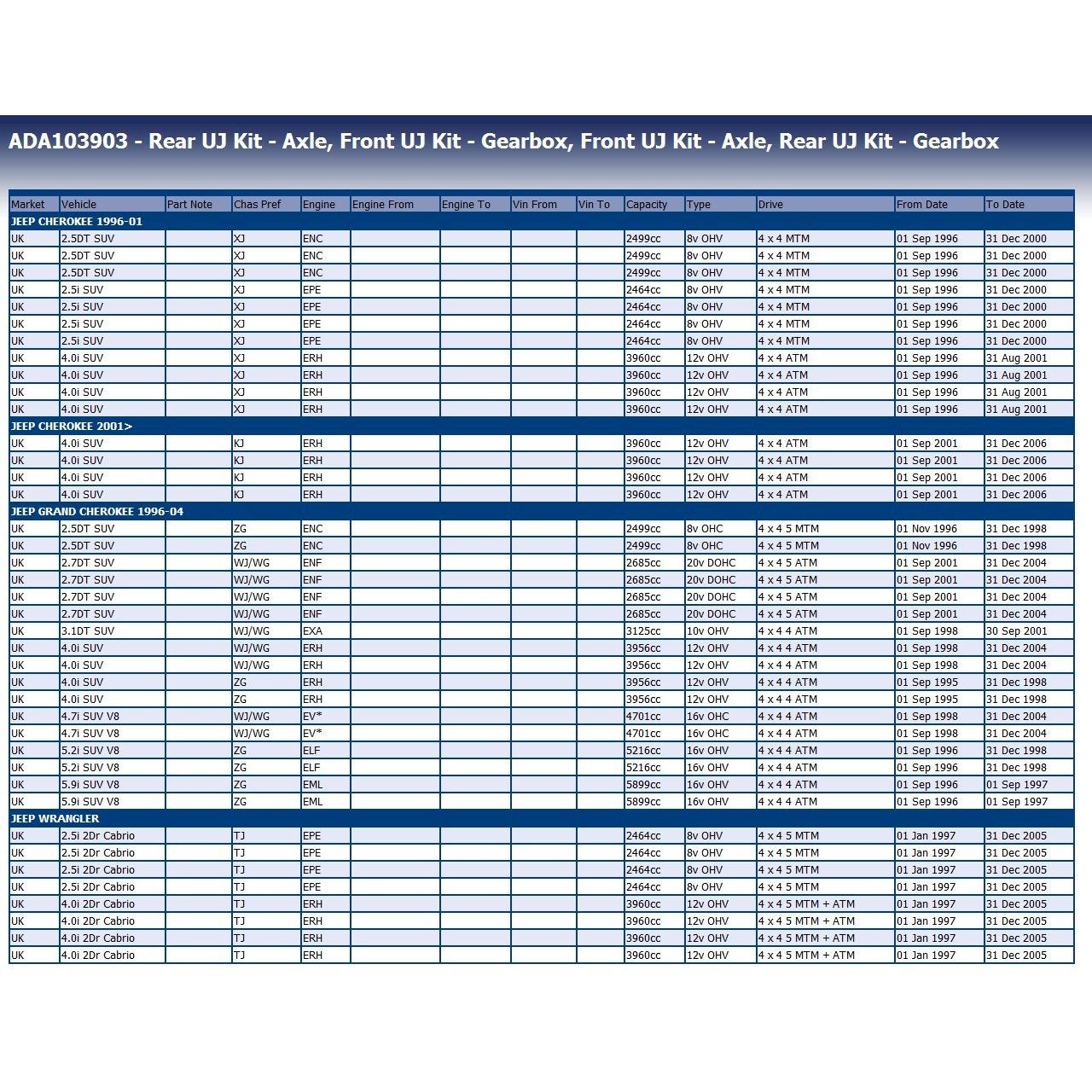 ADA103903 - Rear UJ Kit - Axle, Front UJ Kit - Gearbox, Front UJ Kit - Axle, Rear UJ Kit - Gearbox

| Market | Vehicle | Part Note | Chas Pref | Engine | Engine From | Engine To | Vin From | Vin To | Capacity | Type | Drive | From Date | To Date |
|---|---|---|---|---|---|---|---|---|---|---|---|---|---|
| JEEP CHEROKEE 1996-01 | | | | | | | | | | | | | |
| UK | 2.5DT SUV | | XJ | ENC | | | | | 2499cc | 8v OHV | 4 x 4 MTM | 01 Sep 1996 | 31 Dec 2000 |
| UK | 2.5DT SUV | | XJ | ENC | | | | | 2499cc | 8v OHV | 4 x 4 MTM | 01 Sep 1996 | 31 Dec 2000 |
| UK | 2.5DT SUV | | XJ | ENC | | | | | 2499cc | 8v OHV | 4 x 4 MTM | 01 Sep 1996 | 31 Dec 2000 |
| UK | 2.5i SUV | | XJ | EPE | | | | | 2464cc | 8v OHV | 4 x 4 MTM | 01 Sep 1996 | 31 Dec 2000 |
| UK | 2.5i SUV | | XJ | EPE | | | | | 2464cc | 8v OHV | 4 x 4 MTM | 01 Sep 1996 | 31 Dec 2000 |
| UK | 2.5i SUV | | XJ | EPE | | | | | 2464cc | 8v OHV | 4 x 4 MTM | 01 Sep 1996 | 31 Dec 2000 |
| UK | 2.5i SUV | | XJ | EPE | | | | | 2464cc | 8v OHV | 4 x 4 MTM | 01 Sep 1996 | 31 Dec 2000 |
| UK | 4.0i SUV | | XJ | ERH | | | | | 3960cc | 12v OHV | 4 x 4 ATM | 01 Sep 1996 | 31 Aug 2001 |
| UK | 4.0i SUV | | XJ | ERH | | | | | 3960cc | 12v OHV | 4 x 4 ATM | 01 Sep 1996 | 31 Aug 2001 |
| UK | 4.0i SUV | | XJ | ERH | | | | | 3960cc | 12v OHV | 4 x 4 ATM | 01 Sep 1996 | 31 Aug 2001 |
| UK | 4.0i SUV | | XJ | ERH | | | | | 3960cc | 12v OHV | 4 x 4 ATM | 01 Sep 1996 | 31 Aug 2001 |
| JEEP CHEROKEE 2001> | | | | | | | | | | | | | |
| UK | 4.0i SUV | | KJ | ERH | | | | | 3960cc | 12v OHV | 4 x 4 ATM | 01 Sep 2001 | 31 Dec 2006 |
| UK | 4.0i SUV | | KJ | ERH | | | | | 3960cc | 12v OHV | 4 x 4 ATM | 01 Sep 2001 | 31 Dec 2006 |
| UK | 4.0i SUV | | KJ | ERH | | | | | 3960cc | 12v OHV | 4 x 4 ATM | 01 Sep 2001 | 31 Dec 2006 |
| UK | 4.0i SUV | | KJ | ERH | | | | | 3960cc | 12v OHV | 4 x 4 ATM | 01 Sep 2001 | 31 Dec 2006 |
| JEEP GRAND CHEROKEE 1996-04 | | | | | | | | | | | | | |
| UK | 2.5DT SUV | | ZG | ENC | | | | | 2499cc | 8v OHC | 4 x 4 5 MTM | 01 Nov 1996 | 31 Dec 1998 |
| UK | 2.5DT SUV | | ZG | ENC | | | | | 2499cc | 8v OHC | 4 x 4 5 MTM | 01 Nov 1996 | 31 Dec 1998 |
| UK | 2.7DT SUV | | WJ/WG | ENF | | | | | 2685cc | 20v DOHC | 4 x 4 5 ATM | 01 Sep 2001 | 31 Dec 2004 |
| UK | 2.7DT SUV | | WJ/WG | ENF | | | | | 2685cc | 20v DOHC | 4 x 4 5 ATM | 01 Sep 2001 | 31 Dec 2004 |
| UK | 2.7DT SUV | | WJ/WG | ENF | | | | | 2685cc | 20v DOHC | 4 x 4 5 ATM | 01 Sep 2001 | 31 Dec 2004 |
| UK | 2.7DT SUV | | WJ/WG | ENF | | | | | 2685cc | 20v DOHC | 4 x 4 5 ATM | 01 Sep 2001 | 31 Dec 2004 |
| UK | 3.1DT SUV | | WJ/WG | EXA | | | | | 3125cc | 10v OHV | 4 x 4 4 ATM | 01 Sep 1998 | 30 Sep 2001 |
| UK | 4.0i SUV | | WJ/WG | ERH | | | | | 3956cc | 12v OHV | 4 x 4 4 ATM | 01 Sep 1998 | 31 Dec 2004 |
| UK | 4.0i SUV | | WJ/WG | ERH | | | | | 3956cc | 12v OHV | 4 x 4 4 ATM | 01 Sep 1998 | 31 Dec 2004 |
| UK | 4.0i SUV | | ZG | ERH | | | | | 3956cc | 12v OHV | 4 x 4 4 ATM | 01 Sep 1995 | 31 Dec 1998 |
| UK | 4.0i SUV | | ZG | ERH | | | | | 3956cc | 12v OHV | 4 x 4 4 ATM | 01 Sep 1995 | 31 Dec 1998 |
| UK | 4.7i SUV V8 | | WJ/WG | EV* | | | | | 4701cc | 16v OHC | 4 x 4 4 ATM | 01 Sep 1998 | 31 Dec 2004 |
| UK | 4.7i SUV V8 | | WJ/WG | EV* | | | | | 4701cc | 16v OHC | 4 x 4 4 ATM | 01 Sep 1998 | 31 Dec 2004 |
| UK | 5.2i SUV V8 | | ZG | ELF | | | | | 5216cc | 16v OHV | 4 x 4 4 ATM | 01 Sep 1996 | 31 Dec 1998 |
| UK | 5.2i SUV V8 | | ZG | ELF | | | | | 5216cc | 16v OHV | 4 x 4 4 ATM | 01 Sep 1996 | 31 Dec 1998 |
| UK | 5.9i SUV V8 | | ZG | EML | | | | | 5899cc | 16v OHV | 4 x 4 4 ATM | 01 Sep 1996 | 01 Sep 1997 |
| UK | 5.9i SUV V8 | | ZG | EML | | | | | 5899cc | 16v OHV | 4 x 4 4 ATM | 01 Sep 1996 | 01 Sep 1997 |
| JEEP WRANGLER | | | | | | | | | | | | | |
| UK | 2.5i 2Dr Cabrio | | TJ | EPE | | | | | 2464cc | 8v OHV | 4 x 4 5 MTM | 01 Jan 1997 | 31 Dec 2005 |
| UK | 2.5i 2Dr Cabrio | | TJ | EPE | | | | | 2464cc | 8v OHV | 4 x 4 5 MTM | 01 Jan 1997 | 31 Dec 2005 |
| UK | 2.5i 2Dr Cabrio | | TJ | EPE | | | | | 2464cc | 8v OHV | 4 x 4 5 MTM | 01 Jan 1997 | 31 Dec 2005 |
| UK | 2.5i 2Dr Cabrio | | TJ | EPE | | | | | 2464cc | 8v OHV | 4 x 4 5 MTM | 01 Jan 1997 | 31 Dec 2005 |
| UK | 4.0i 2Dr Cabrio | | TJ | ERH | | | | | 3960cc | 12v OHV | 4 x 4 5 MTM + ATM | 01 Jan 1997 | 31 Dec 2005 |
| UK | 4.0i 2Dr Cabrio | | TJ | ERH | | | | | 3960cc | 12v OHV | 4 x 4 5 MTM + ATM | 01 Jan 1997 | 31 Dec 2005 |
| UK | 4.0i 2Dr Cabrio | | TJ | ERH | | | | | 3960cc | 12v OHV | 4 x 4 5 MTM + ATM | 01 Jan 1997 | 31 Dec 2005 |
| UK | 4.0i 2Dr Cabrio | | TJ | ERH | | | | | 3960cc | 12v OHV | 4 x 4 5 MTM + ATM | 01 Jan 1997 | 31 Dec 2005 |